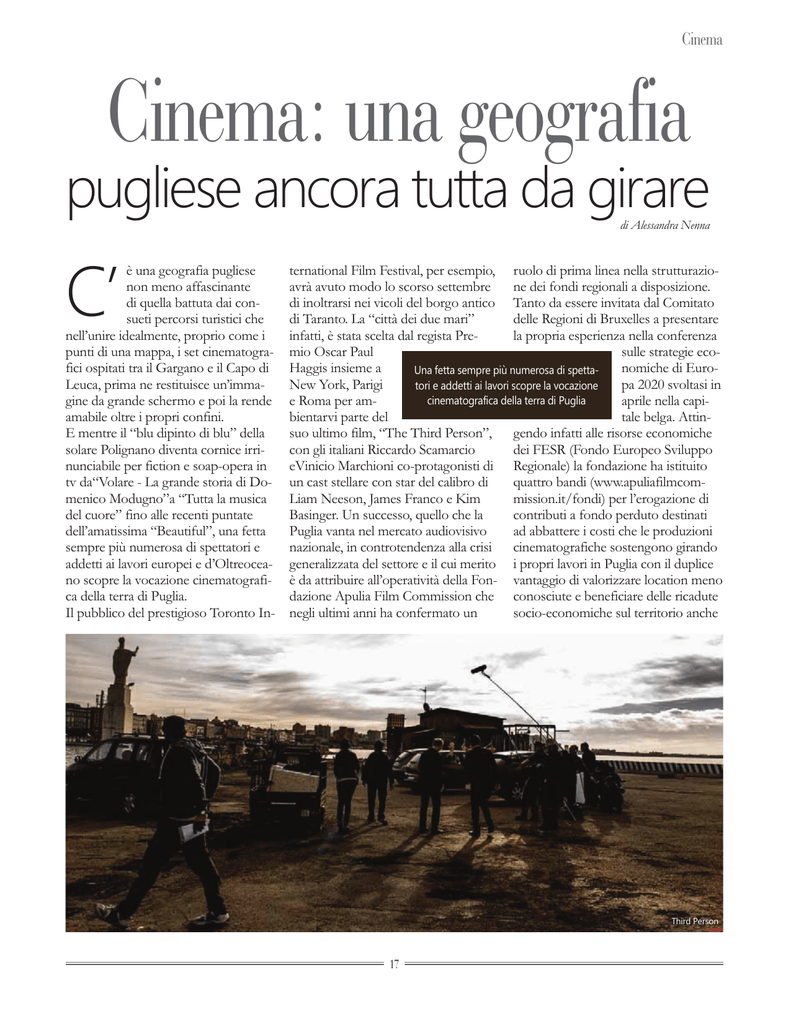 Cinema

Cinema: una geografia
pugliese ancora tutta da girare

di Alessandra Nenna

C'è una geografia pugliese non meno affascinante di quella battuta dai consueti percorsi turistici che nell'unire idealmente, proprio come i punti di una mappa, i set cinematografici ospitati tra il Gargano e il Capo di Leuca, prima ne restituisce un'immagine da grande schermo e poi la rende amabile oltre i propri confini.
E mentre il "blu dipinto di blu" della solare Polignano diventa cornice irrinunciabile per fiction e soap-opera in tv da"Volare - La grande storia di Domenico Modugno"a "Tutta la musica del cuore" fino alle recenti puntate dell'amatissima "Beautiful", una fetta sempre più numerosa di spettatori e addetti ai lavori europei e d'Oltreoceano scopre la vocazione cinematografica della terra di Puglia.
Il pubblico del prestigioso Toronto International Film Festival, per esempio, avrà avuto modo lo scorso settembre di inoltrarsi nei vicoli del borgo antico di Taranto. La "città dei due mari" infatti, è stata scelta dal regista Premio Oscar Paul Haggis insieme a New York, Parigi e Roma per ambientarvi parte del suo ultimo film, "The Third Person", con gli italiani Riccardo Scamarcio eVinicio Marchioni co-protagonisti di un cast stellare con star del calibro di Liam Neeson, James Franco e Kim Basinger. Un successo, quello che la Puglia vanta nel mercato audiovisivo nazionale, in controtendenza alla crisi generalizzata del settore e il cui merito è da attribuire all'operatività della Fondazione Apulia Film Commission che negli ultimi anni ha confermato un ruolo di prima linea nella strutturazione dei fondi regionali a disposizione. Tanto da essere invitata dal Comitato delle Regioni di Bruxelles a presentare la propria esperienza nella conferenza sulle strategie economiche di Europa 2020 svoltasi in aprile nella capitale belga. Attingendo infatti alle risorse economiche dei FESR (Fondo Europeo Sviluppo Regionale) la fondazione ha istituito quattro bandi (www.apuliafilmcommission.it/fondi) per l'erogazione di contributi a fondo perduto destinati ad abbattere i costi che le produzioni cinematografiche sostengono girando i propri lavori in Puglia con il duplice vantaggio di valorizzare location meno conosciute e beneficiare delle ricadute socio-economiche sul territorio anche

Una fetta sempre più numerosa di spettatori e addetti ai lavori scopre la vocazione cinematografica della terra di Puglia

Third Person

17